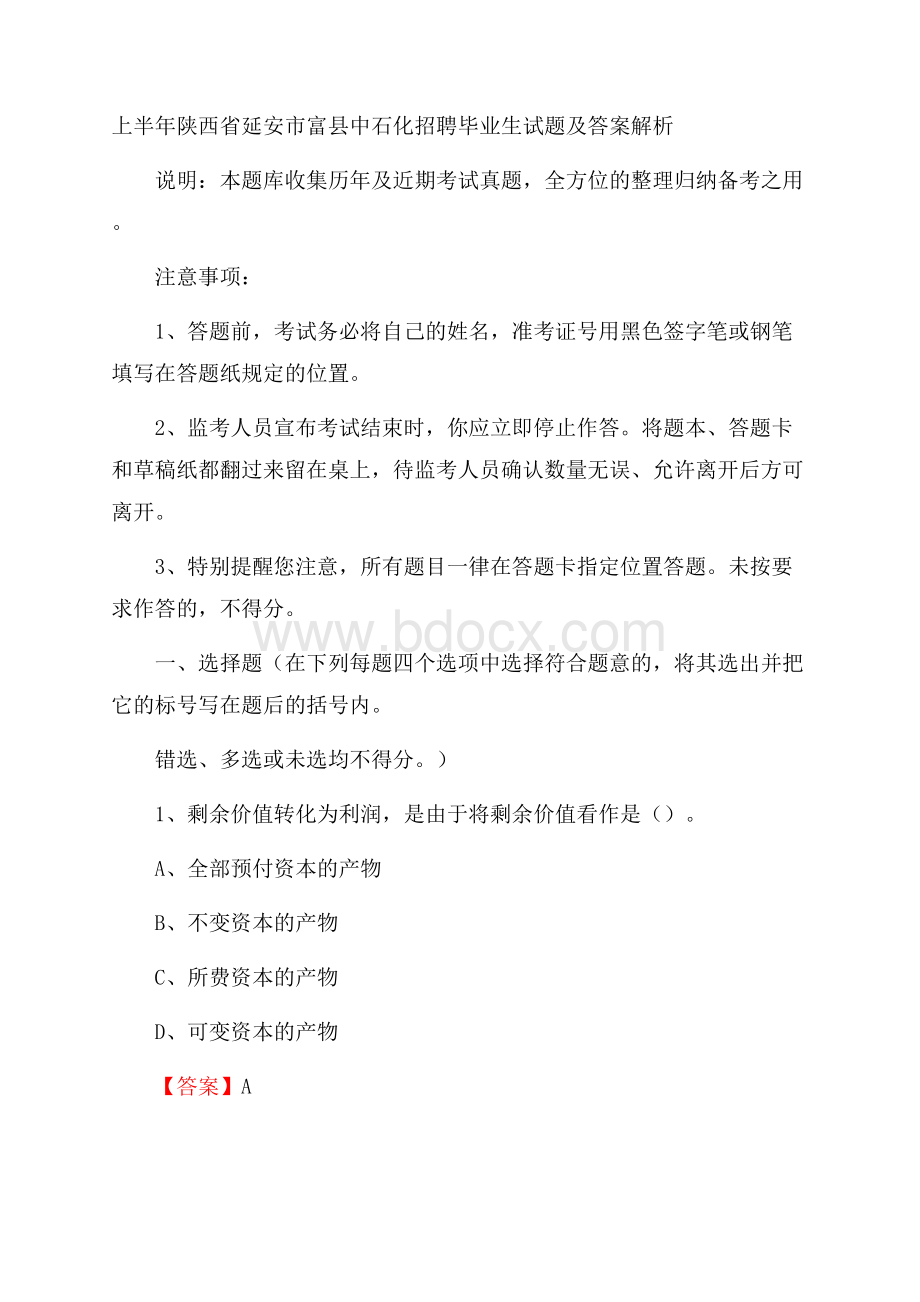 上半年陕西省延安市富县中石化招聘毕业生试题及答案解析

说明：本题库收集历年及近期考试真题，全方位的整理归纳备考之用。

注意事项：

1、答题前，考试务必将自己的姓名，准考证号用黑色签字笔或钢笔填写在答题纸规定的位置。

2、监考人员宣布考试结束时，你应立即停止作答。将题本、答题卡和草稿纸都翻过来留在桌上，待监考人员确认数量无误、允许离开后方可离开。

3、特别提醒您注意，所有题目一律在答题卡指定位置答题。未按要求作答的，不得分。

www.bdocx.com

一、选择题（在下列每题四个选项中选择符合题意的，将其选出并把它的标号写在题后的括号内。

错选、多选或未选均不得分。）

1、剩余价值转化为利润，是由于将剩余价值看作是（）。

A、全部预付资本的产物

B、不变资本的产物

C、所费资本的产物

D、可变资本的产物

【答案】A